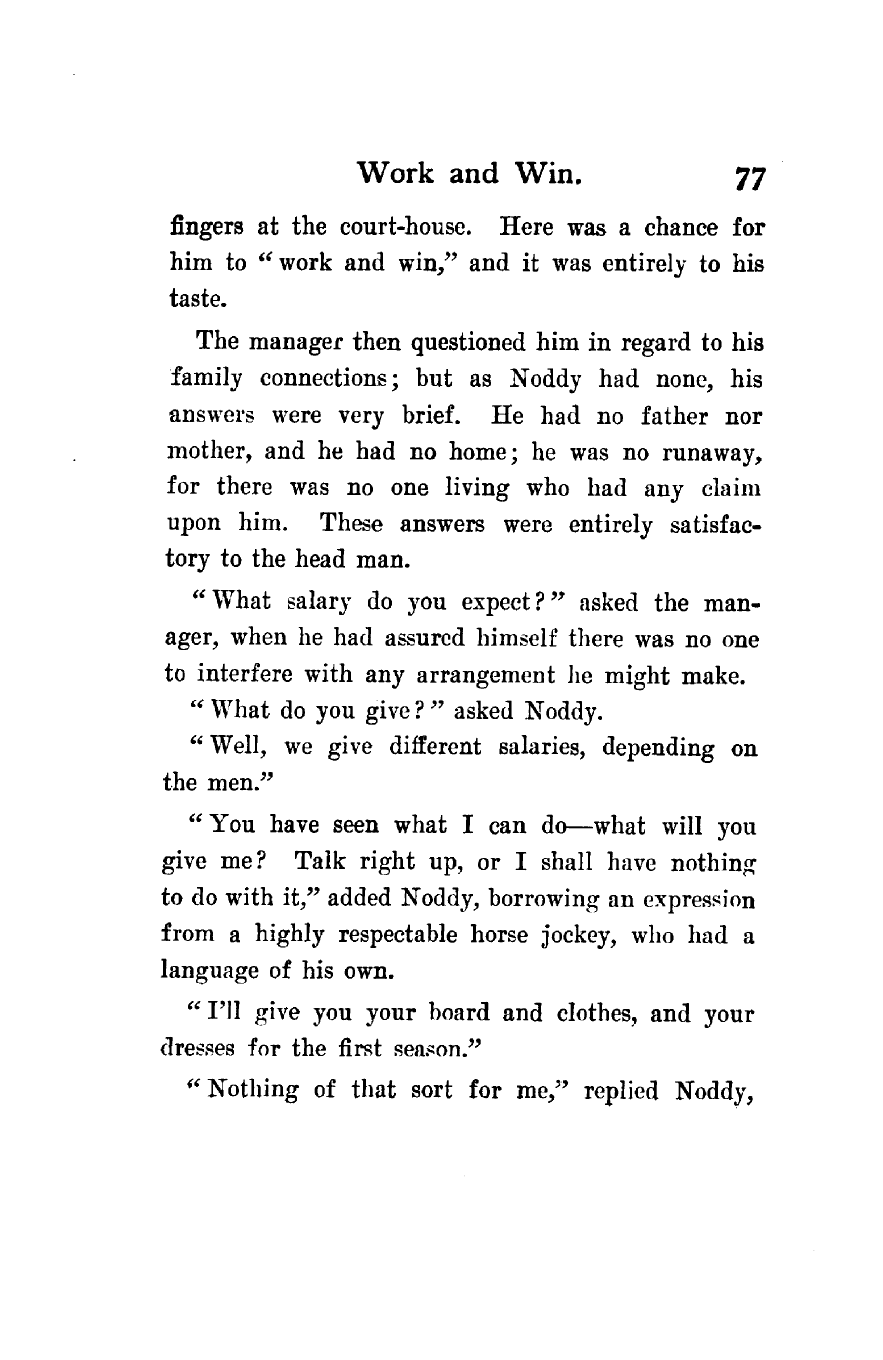 Work and Win. 77

fingers at the court-house. Here was a chance for him to "work and win," and it was entirely to his taste.

The manager then questioned him in regard to his family connections; but as Noddy had none, his answers were very brief. He had no father nor mother, and he had no home; he was no runaway, for there was no one living who had any claim upon him. These answers were entirely satisfactory to the head man.

"What salary do you expect?" asked the manager, when he had assured himself there was no one to interfere with any arrangement he might make.

"What do you give?" asked Noddy.

"Well, we give different salaries, depending on the men."

"You have seen what I can do—what will you give me? Talk right up, or I shall have nothing to do with it," added Noddy, borrowing an expression from a highly respectable horse jockey, who had a language of his own.

"I'll give you your board and clothes, and your dresses for the first season."

"Nothing of that sort for me," replied Noddy,